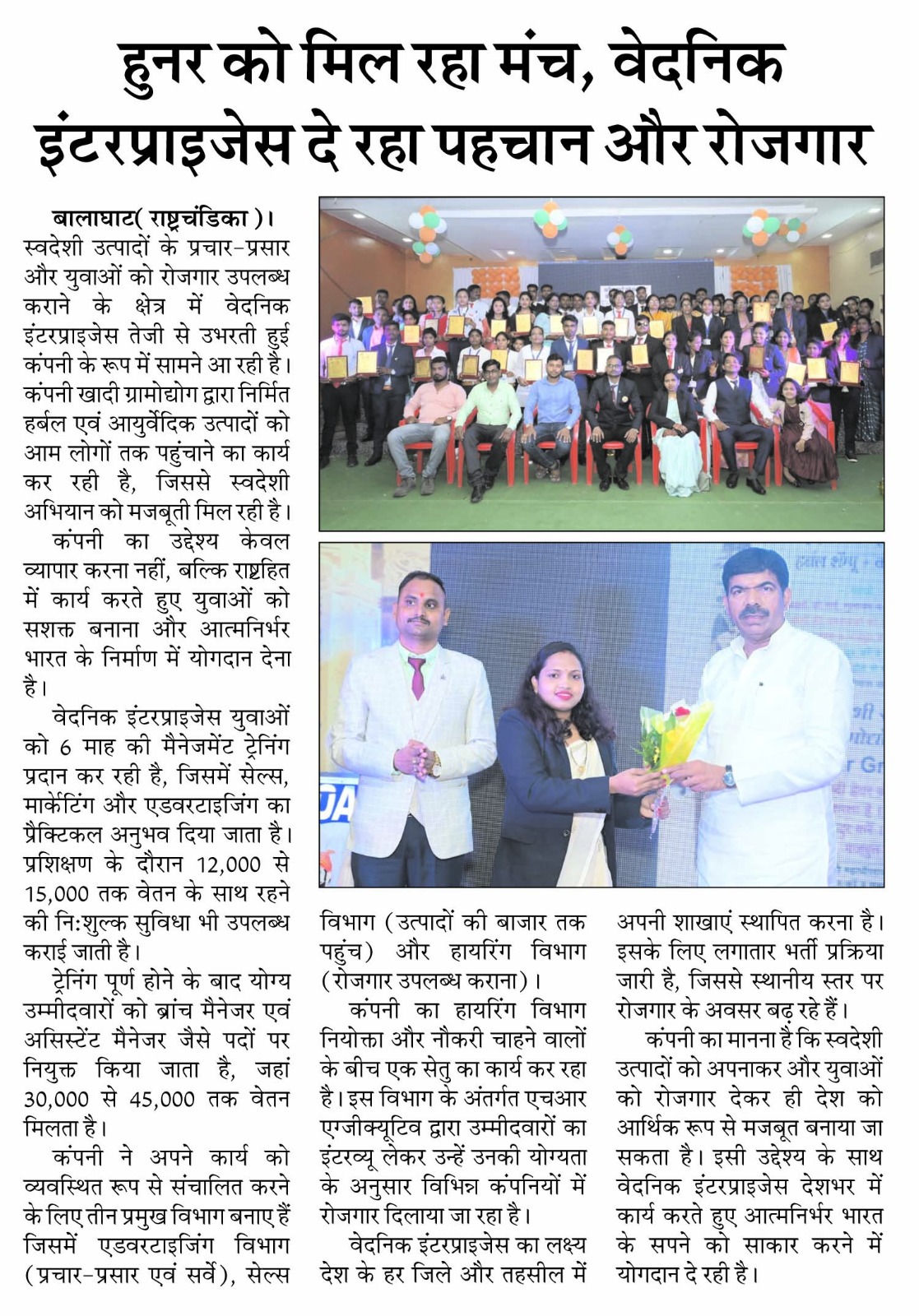 हुनर को मिल रहा मंच, वेदनिक इंटरप्राइजेस दे रहा पहचान और रोजगार

बालाघाट( राष्ट्रचंडिका )। स्वदेशी उत्पादों के प्रचार-प्रसार और युवाओं को रोजगार उपलब्ध कराने के क्षेत्र में वेदनिक इंटरप्राइजेस तेजी से उभरती हुई कंपनी के रूप में सामने आ रही है। कंपनी खादी ग्रामोद्योग द्वारा निर्मित हर्बल एवं आयुर्वेदिक उत्पादों को आम लोगों तक पहुंचाने का कार्य कर रही है, जिससे स्वदेशी अभियान को मजबूती मिल रही है।

कंपनी का उद्देश्य केवल व्यापार करना नहीं, बल्कि राष्ट्रहित में कार्य करते हुए युवाओं को सशक्त बनाना और आत्मनिर्भर भारत के निर्माण में योगदान देना है।

वेदनिक इंटरप्राइजेस युवाओं को 6 माह की मैनेजमेंट ट्रेनिंग प्रदान कर रही है, जिसमें सेल्स, मार्केटिंग और एडवरटाइजिंग का प्रैक्टिकल अनुभव दिया जाता है। प्रशिक्षण के दौरान 12,000 से 15,000 तक वेतन के साथ रहने की नि:शुल्क सुविधा भी उपलब्ध कराई जाती है।

ट्रेनिंग पूर्ण होने के बाद योग्य उम्मीदवारों को ब्रांच मैनेजर एवं असिस्टेंट मैनेजर जैसे पदों पर नियुक्त किया जाता है, जहां 30,000 से 45,000 तक वेतन मिलता है।

कंपनी ने अपने कार्य को व्यवस्थित रूप से संचालित करने के लिए तीन प्रमुख विभाग बनाए हैं जिसमें एडवरटाइजिंग विभाग (प्रचार-प्रसार एवं सर्वे), सेल्स विभाग (उत्पादों की बाजार तक पहुंच) और हायरिंग विभाग (रोजगार उपलब्ध कराना)।

कंपनी का हायरिंग विभाग नियोक्ता और नौकरी चाहने वालों के बीच एक सेतु का कार्य कर रहा है। इस विभाग के अंतर्गत एचआर एग्जीक्यूटिव द्वारा उम्मीदवारों का इंटरव्यू लेकर उन्हें उनकी योग्यता के अनुसार विभिन्न कंपनियों में रोजगार दिलाया जा रहा है।

वेदनिक इंटरप्राइजेस का लक्ष्य देश के हर जिले और तहसील में अपनी शाखाएं स्थापित करना है। इसके लिए लगातार भर्ती प्रक्रिया जारी है, जिससे स्थानीय स्तर पर रोजगार के अवसर बढ़ रहे हैं।

कंपनी का मानना है कि स्वदेशी उत्पादों को अपनाकर और युवाओं को रोजगार देकर ही देश को आर्थिक रूप से मजबूत बनाया जा सकता है। इसी उद्देश्य के साथ वेदनिक इंटरप्राइजेस देशभर में कार्य करते हुए आत्मनिर्भर भारत के सपने को साकार करने में योगदान दे रही है।